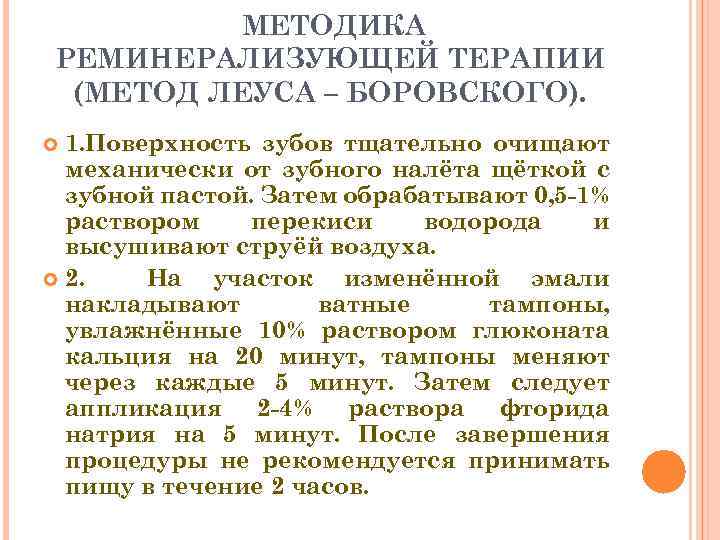 МЕТОДИКА РЕМИНЕРАЛИЗУЮЩЕЙ ТЕРАПИИ (МЕТОД ЛЕУСА – БОРОВСКОГО).

1.Поверхность зубов тщательно очищают механически от зубного налёта щёткой с зубной пастой. Затем обрабатывают 0,5-1% раствором перекиси водорода и высушивают струёй воздуха.

2. На участок изменённой эмали накладывают ватные тампоны, увлажнённые 10% раствором глюконата кальция на 20 минут, тампоны меняют через каждые 5 минут. Затем следует аппликация 2-4% раствора фторида натрия на 5 минут. После завершения процедуры не рекомендуется принимать пищу в течение 2 часов.